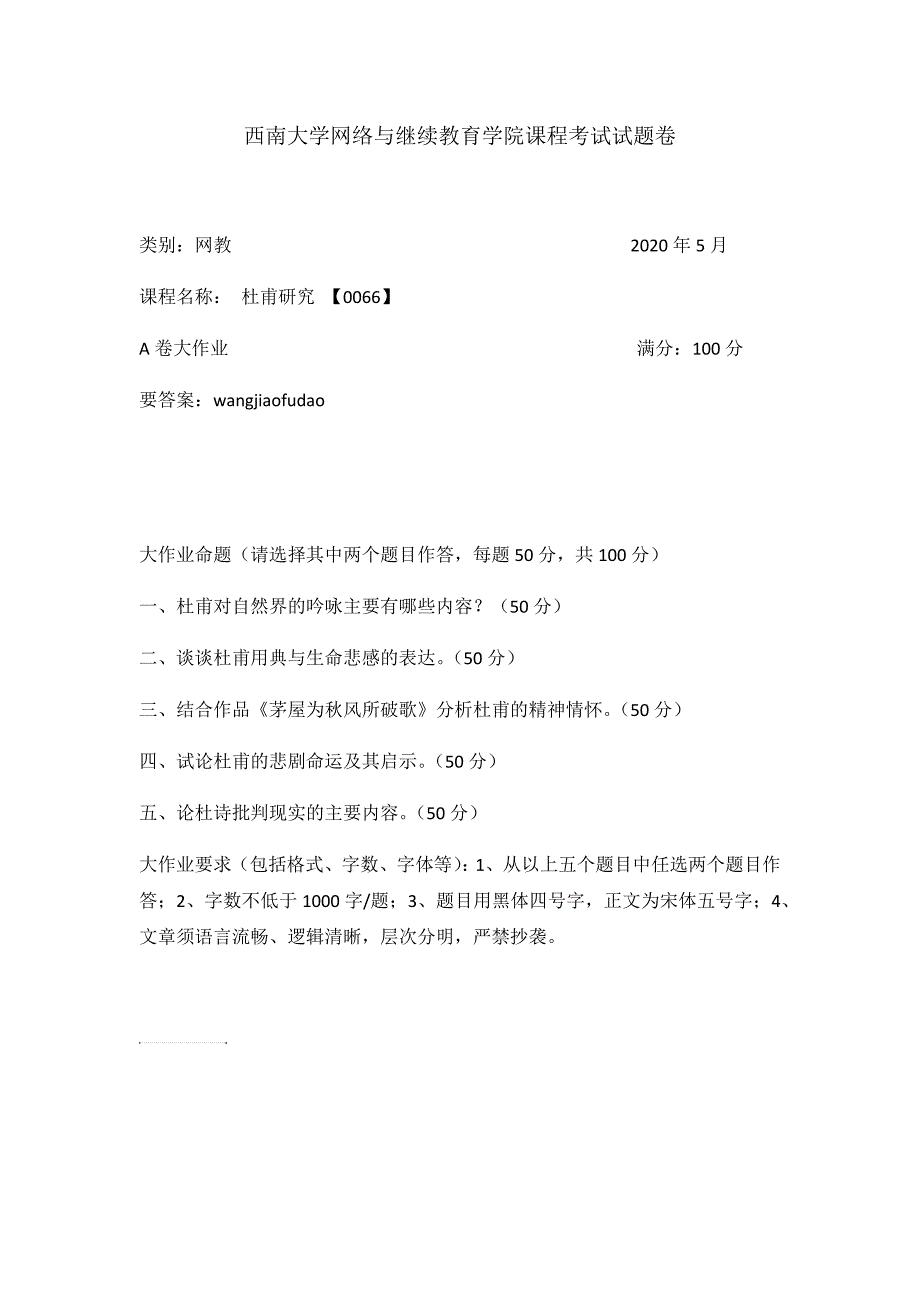 西南大学网络与继续教育学院课程考试试题卷

类别：网教　　2020 年 5 月

课程名称：　杜甫研究　【0066】

A 卷大作业　　满分：100 分

要答案：wangjiaofudao

大作业命题（请选择其中两个题目作答，每题 50 分，共 100 分）

一、杜甫对自然界的吟咏主要有哪些内容？（50 分）

二、谈谈杜甫用典与生命悲感的表达。（50 分）

三、结合作品《茅屋为秋风所破歌》分析杜甫的精神情怀。（50 分）

四、试论杜甫的悲剧命运及其启示。（50 分）

五、论杜诗批判现实的主要内容。（50 分）

大作业要求（包括格式、字数、字体等）：1、从以上五个题目中任选两个题目作答；2、字数不低于 1000 字/题；3、题目用黑体四号字，正文为宋体五号字；4、文章须语言流畅、逻辑清晰，层次分明，严禁抄袭。